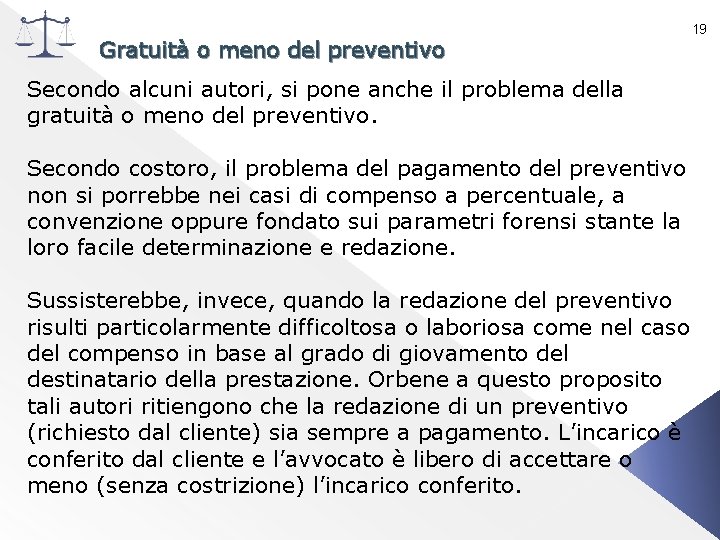 19

Gratuità o meno del preventivo

Secondo alcuni autori, si pone anche il problema della gratuità o meno del preventivo.

Secondo costoro, il problema del pagamento del preventivo non si porrebbe nei casi di compenso a percentuale, a convenzione oppure fondato sui parametri forensi stante la loro facile determinazione e redazione.

Sussisterebbe, invece, quando la redazione del preventivo risulti particolarmente difficoltosa o laboriosa come nel caso del compenso in base al grado di giovamento del destinatario della prestazione. Orbene a questo proposito tali autori ritiengono che la redazione di un preventivo (richiesto dal cliente) sia sempre a pagamento. L'incarico è conferito dal cliente e l'avvocato è libero di accettare o meno (senza costrizione) l'incarico conferito.